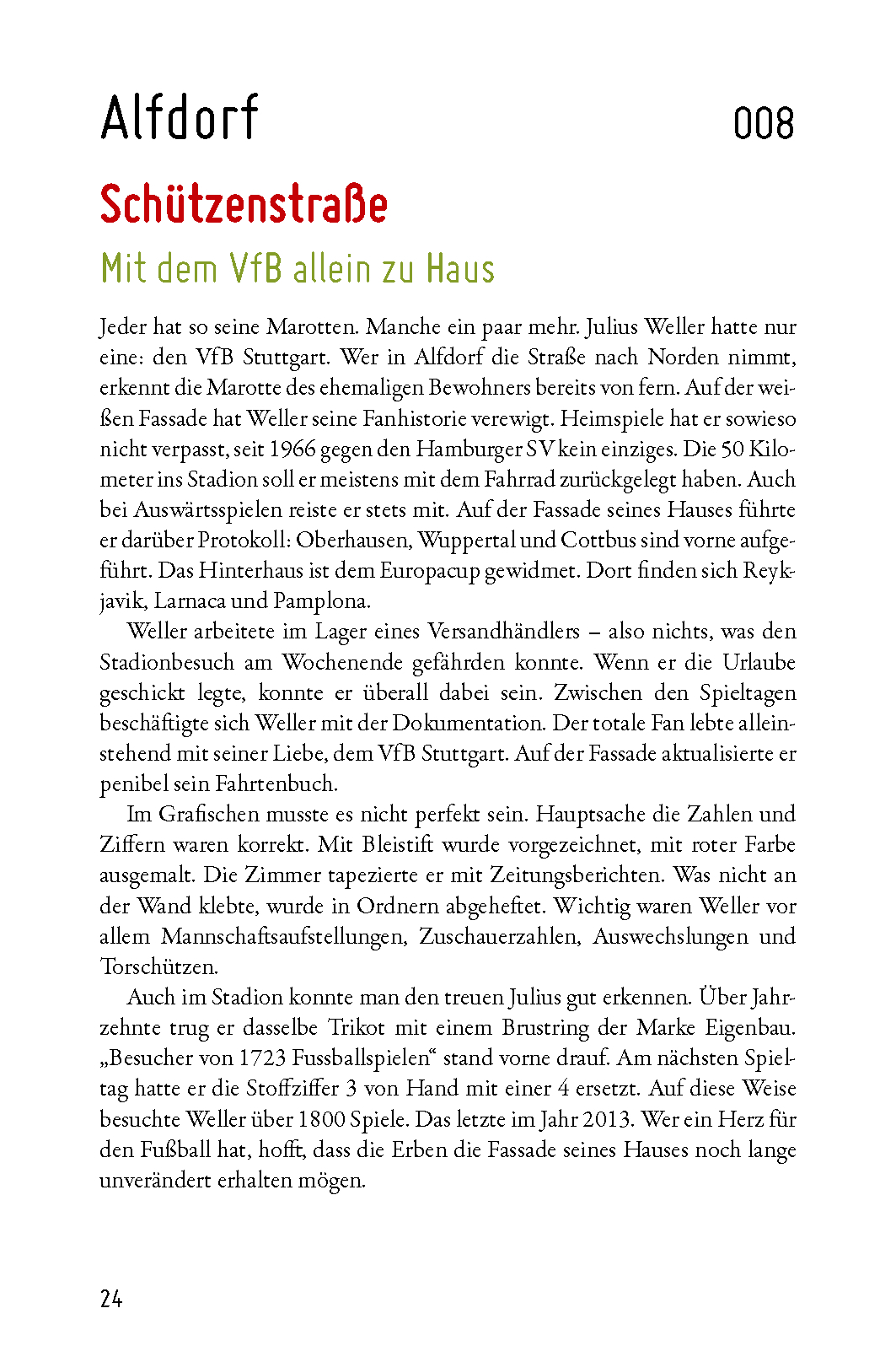 Alfdorf

008

Schützenstraße

Mit dem VfB allein zu Haus

Jeder hat so seine Marotten. Manche ein paar mehr. Julius Weller hatte nur eine: den VfB Stuttgart. Wer in Alfdorf die Straße nach Norden nimmt, erkennt die Marotte des ehemaligen Bewohners bereits von fern. Auf der weißen Fassade hat Weller seine Fanhistorie verewigt. Heimspiele hat er sowieso nicht verpasst, seit 1966 gegen den Hamburger SV kein einziges. Die 50 Kilometer ins Stadion soll er meistens mit dem Fahrrad zurückgelegt haben. Auch bei Auswärtsspielen reiste er stets mit. Auf der Fassade seines Hauses führte er darüber Protokoll: Oberhausen, Wuppertal und Cottbus sind vorne aufgeführt. Das Hinterhaus ist dem Europacup gewidmet. Dort finden sich Reykjavik, Larnaca und Pamplona.

Weller arbeitete im Lager eines Versandhändlers – also nichts, was den Stadionbesuch am Wochenende gefährden konnte. Wenn er die Urlaube geschickt legte, konnte er überall dabei sein. Zwischen den Spieltagen beschäftigte sich Weller mit der Dokumentation. Der totale Fan lebte alleinstehend mit seiner Liebe, dem VfB Stuttgart. Auf der Fassade aktualisierte er penibel sein Fahrtenbuch.

Im Grafischen musste es nicht perfekt sein. Hauptsache die Zahlen und Ziffern waren korrekt. Mit Bleistift wurde vorgezeichnet, mit roter Farbe ausgemalt. Die Zimmer tapezierte er mit Zeitungsberichten. Was nicht an der Wand klebte, wurde in Ordnern abgeheftet. Wichtig waren Weller vor allem Mannschaftsaufstellungen, Zuschauerzahlen, Auswechslungen und Torschützen.

Auch im Stadion konnte man den treuen Julius gut erkennen. Über Jahrzehnte trug er dasselbe Trikot mit einem Brustring der Marke Eigenbau. „Besucher von 1723 Fussballspielen“ stand vorne drauf. Am nächsten Spieltag hatte er die Stoffziffer 3 von Hand mit einer 4 ersetzt. Auf diese Weise besuchte Weller über 1800 Spiele. Das letzte im Jahr 2013. Wer ein Herz für den Fußball hat, hofft, dass die Erben die Fassade seines Hauses noch lange unverändert erhalten mögen.

24